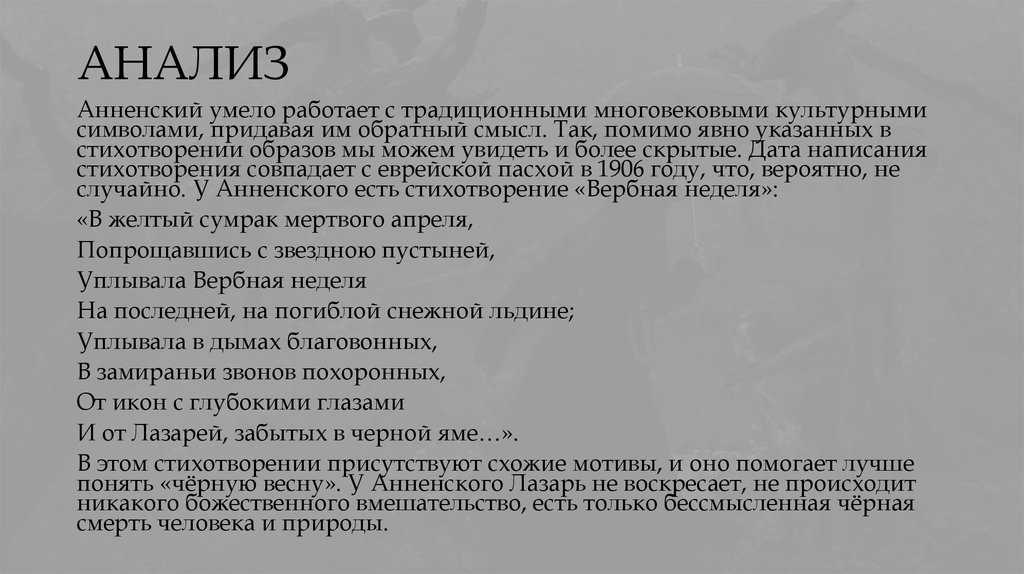 АНАЛИЗ

Анненский умело работает с традиционными многовековыми культурными символами, придавая им обратный смысл. Так, помимо явно указанных в стихотворении образов мы можем увидеть и более скрытые. Дата написания стихотворения совпадает с еврейской пасхой в 1906 году, что, вероятно, не случайно. У Анненского есть стихотворение «Вербная неделя»:

«В желтый сумрак мертвого апреля,

Попрощавшись с звездною пустыней,

Уплывала Вербная неделя

На последней, на погиблой снежной льдине;

Уплывала в дымах благовонных,

В замираньи звонов похоронных,

От икон с глубокими глазами

И от Лазарей, забытых в черной яме…».

В этом стихотворении присутствуют схожие мотивы, и оно помогает лучше понять «чёрную весну». У Анненского Лазарь не воскресает, не происходит никакого божественного вмешательство, есть только бессмысленная чёрная смерть человека и природы.